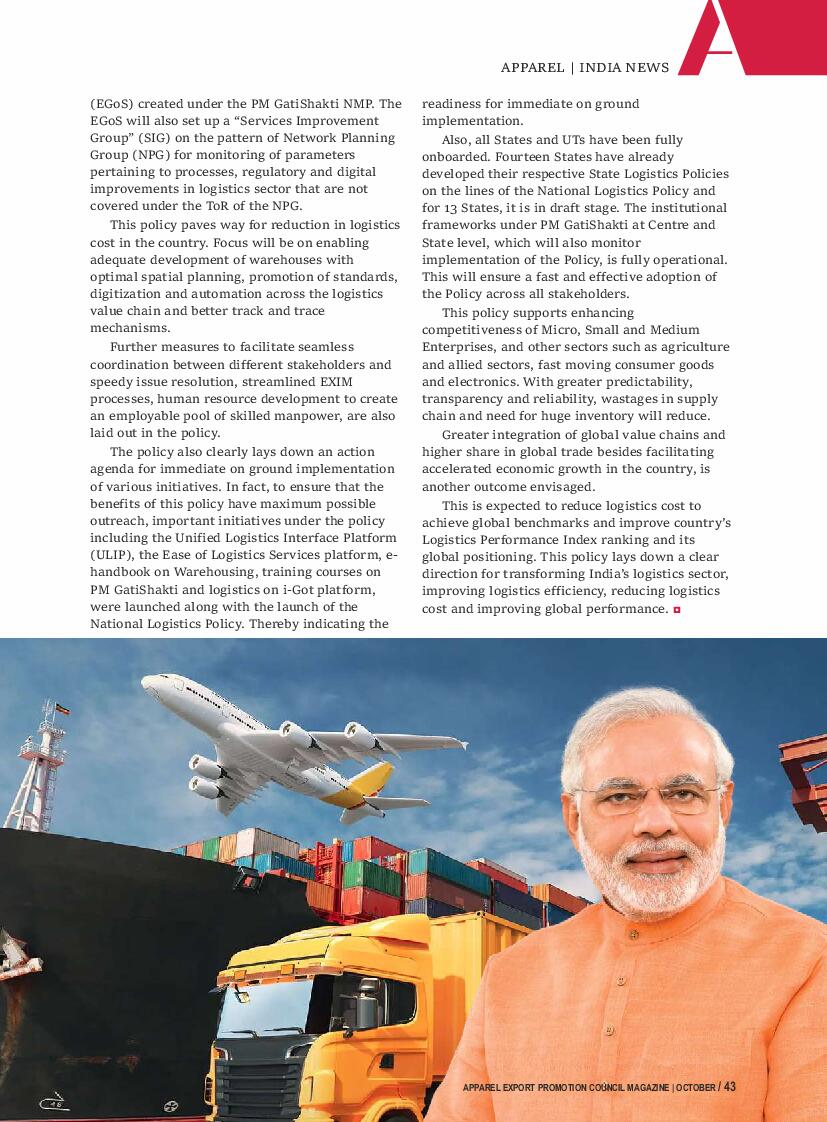 APPAREL | INDIA NEWS

(EGoS) created under the PM GatiShakti NMP. The EGoS will also set up a "Services Improvement Group" (SIG) on the pattern of Network Planning Group (NPG) for monitoring of parameters pertaining to processes, regulatory and digital improvements in logistics sector that are not covered under the ToR of the NPG.

This policy paves way for reduction in logistics cost in the country. Focus will be on enabling adequate development of warehouses with optimal spatial planning, promotion of standards, digitization and automation across the logistics value chain and better track and trace mechanisms.

Further measures to facilitate seamless coordination between different stakeholders and speedy issue resolution, streamlined EXIM processes, human resource development to create an employable pool of skilled manpower, are also laid out in the policy.

The policy also clearly lays down an action agenda for immediate on ground implementation of various initiatives. In fact, to ensure that the benefits of this policy have maximum possible outreach, important initiatives under the policy including the Unified Logistics Interface Platform (ULIP), the Ease of Logistics Services platform, e-handbook on Warehousing, training courses on PM GatiShakti and logistics on i-Got platform, were launched along with the launch of the National Logistics Policy. Thereby indicating the readiness for immediate on ground implementation.

Also, all States and UTs have been fully onboarded. Fourteen States have already developed their respective State Logistics Policies on the lines of the National Logistics Policy and for 13 States, it is in draft stage. The institutional frameworks under PM GatiShakti at Centre and State level, which will also monitor implementation of the Policy, is fully operational. This will ensure a fast and effective adoption of the Policy across all stakeholders.

This policy supports enhancing competitiveness of Micro, Small and Medium Enterprises, and other sectors such as agriculture and allied sectors, fast moving consumer goods and electronics. With greater predictability, transparency and reliability, wastages in supply chain and need for huge inventory will reduce.

Greater integration of global value chains and higher share in global trade besides facilitating accelerated economic growth in the country, is another outcome envisaged.

This is expected to reduce logistics cost to achieve global benchmarks and improve country's Logistics Performance Index ranking and its global positioning. This policy lays down a clear direction for transforming India's logistics sector, improving logistics efficiency, reducing logistics cost and improving global performance.

APPAREL EXPORT PROMOTION COUNCIL MAGAZINE | OCTOBER / 43